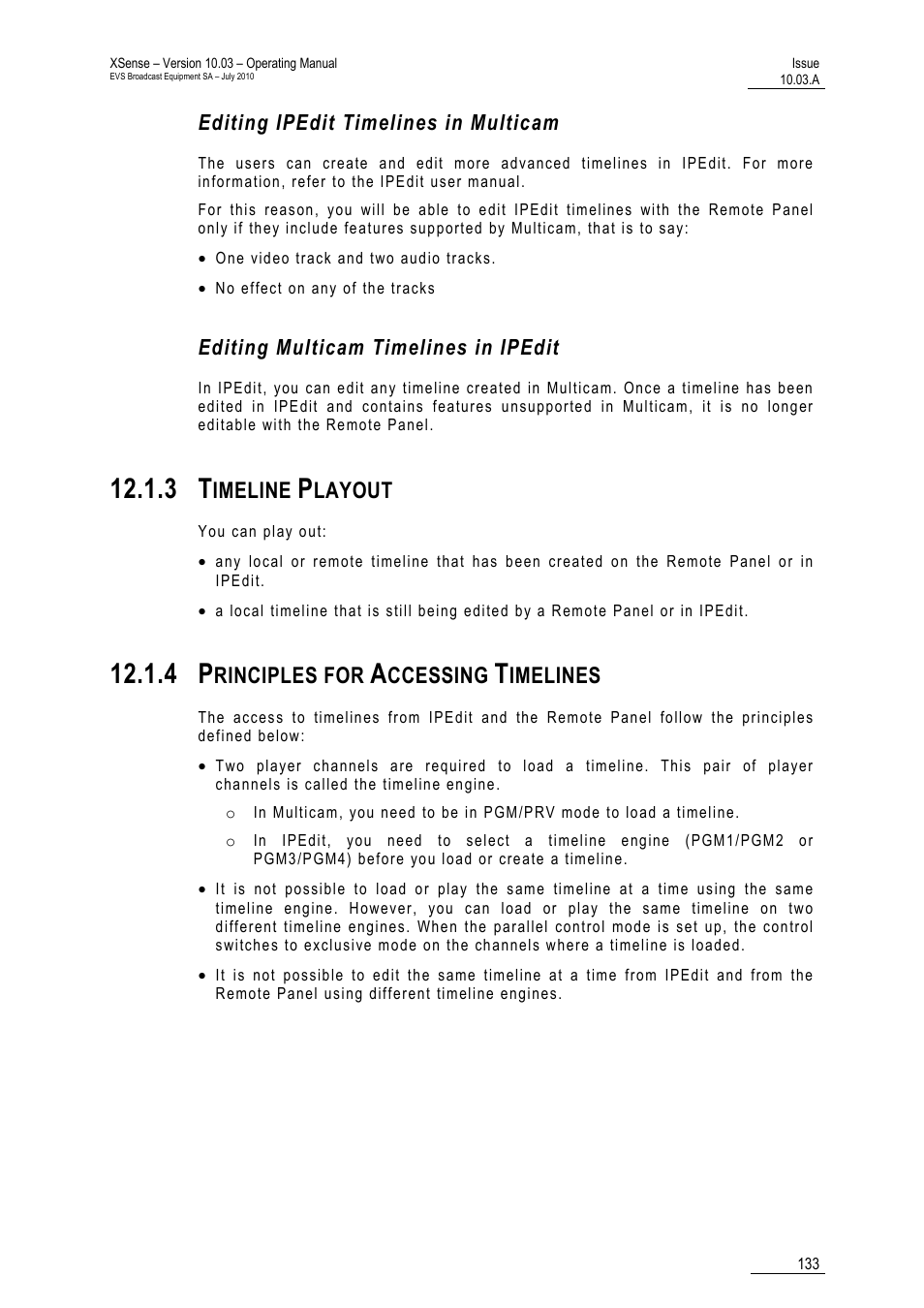 XSense – Version 10.03 – Operating Manual
EVS Broadcast Equipment SA – July 2010

Issue
10.03.A

Editing IPEdit Timelines in Multicam

The users can create and edit more advanced timelines in IPEdit. For more information, refer to the IPEdit user manual.

For this reason, you will be able to edit IPEdit timelines with the Remote Panel only if they include features supported by Multicam, that is to say:

• One video track and two audio tracks.

• No effect on any of the tracks

Editing Multicam Timelines in IPEdit

In IPEdit, you can edit any timeline created in Multicam. Once a timeline has been edited in IPEdit and contains features unsupported in Multicam, it is no longer editable with the Remote Panel.

12.1.3 TIMELINE PLAYOUT

You can play out:

• any local or remote timeline that has been created on the Remote Panel or in IPEdit.

• a local timeline that is still being edited by a Remote Panel or in IPEdit.

12.1.4 PRINCIPLES FOR ACCESSING TIMELINES

The access to timelines from IPEdit and the Remote Panel follow the principles defined below:

• Two player channels are required to load a timeline. This pair of player channels is called the timeline engine.

o In Multicam, you need to be in PGM/PRV mode to load a timeline.

o In IPEdit, you need to select a timeline engine (PGM1/PGM2 or PGM3/PGM4) before you load or create a timeline.

• It is not possible to load or play the same timeline at a time using the same timeline engine. However, you can load or play the same timeline on two different timeline engines. When the parallel control mode is set up, the control switches to exclusive mode on the channels where a timeline is loaded.

• It is not possible to edit the same timeline at a time from IPEdit and from the Remote Panel using different timeline engines.

133